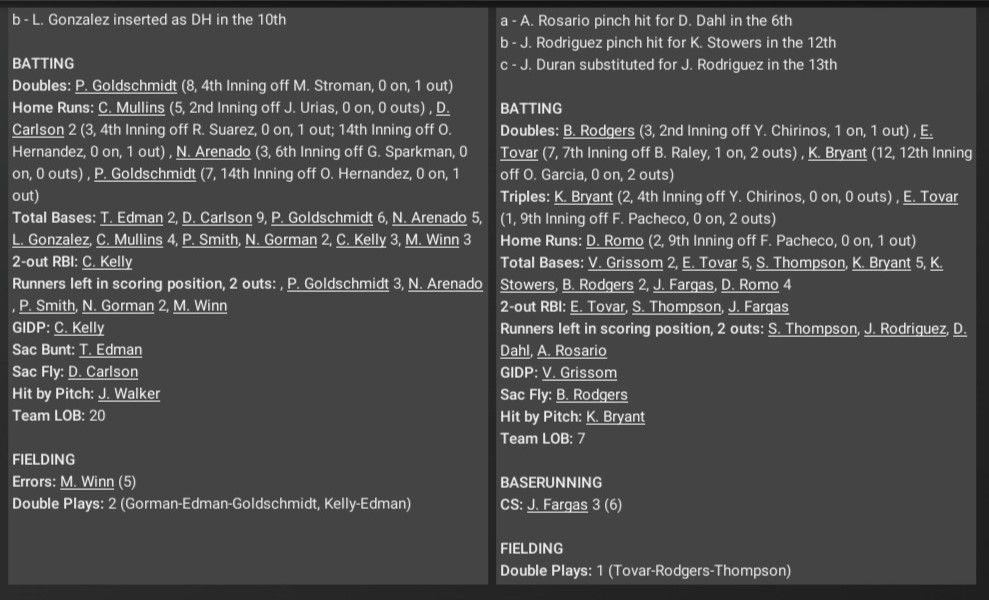 b - L. Gonzalez inserted as DH in the 10th

BATTING
Doubles: P. Goldschmidt (8, 4th Inning off M. Stroman, 0 on, 1 out)
Home Runs: C. Mullins (5, 2nd Inning off J. Urias, 0 on, 0 outs) , D. Carlson 2 (3, 4th Inning off R. Suarez, 0 on, 1 out; 14th Inning off O. Hernandez, 0 on, 1 out) , N. Arenado (3, 6th Inning off G. Sparkman, 0 on, 0 outs) , P. Goldschmidt (7, 14th Inning off O. Hernandez, 0 on, 1 out)
Total Bases: T. Edman 2, D. Carlson 9, P. Goldschmidt 6, N. Arenado 5, L. Gonzalez, C. Mullins 4, P. Smith, N. Gorman 2, C. Kelly 3, M. Winn 3
2-out RBI: C. Kelly
Runners left in scoring position, 2 outs: , P. Goldschmidt 3, N. Arenado , P. Smith, N. Gorman 2, M. Winn
GIDP: C. Kelly
Sac Bunt: T. Edman
Sac Fly: D. Carlson
Hit by Pitch: J. Walker
Team LOB: 20

FIELDING
Errors: M. Winn (5)
Double Plays: 2 (Gorman-Edman-Goldschmidt, Kelly-Edman)

a - A. Rosario pinch hit for D. Dahl in the 6th
b - J. Rodriguez pinch hit for K. Stowers in the 12th
c - J. Duran substituted for J. Rodriguez in the 13th

BATTING
Doubles: B. Rodgers (3, 2nd Inning off Y. Chirinos, 1 on, 1 out) , E. Tovar (7, 7th Inning off B. Raley, 1 on, 2 outs) , K. Bryant (12, 12th Inning off O. Garcia, 0 on, 2 outs)
Triples: K. Bryant (2, 4th Inning off Y. Chirinos, 0 on, 0 outs) , E. Tovar (1, 9th Inning off F. Pacheco, 0 on, 2 outs)
Home Runs: D. Romo (2, 9th Inning off F. Pacheco, 0 on, 1 out)
Total Bases: V. Grissom 2, E. Tovar 5, S. Thompson, K. Bryant 5, K. Stowers, B. Rodgers 2, J. Fargas, D. Romo 4
2-out RBI: E. Tovar, S. Thompson, J. Fargas
Runners left in scoring position, 2 outs: S. Thompson, J. Rodriguez, D. Dahl, A. Rosario
GIDP: V. Grissom
Sac Fly: B. Rodgers
Hit by Pitch: K. Bryant
Team LOB: 7

BASERUNNING
CS: J. Fargas 3 (6)

FIELDING
Double Plays: 1 (Tovar-Rodgers-Thompson)